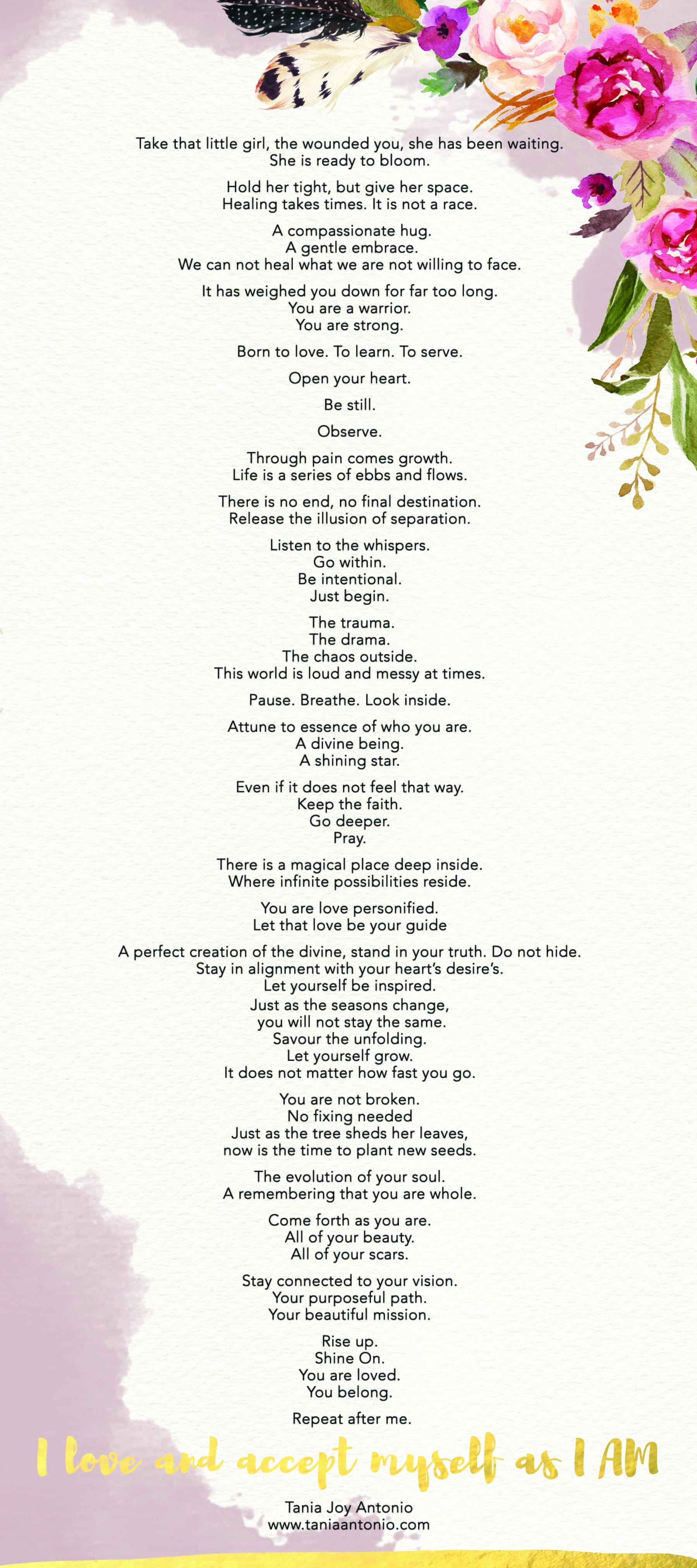 Take that little girl, the wounded you, she has been waiting.
She is ready to bloom.

Hold her tight, but give her space.
Healing takes times. It is not a race.

A compassionate hug.
A gentle embrace.
We can not heal what we are not willing to face.

It has weighed you down for far too long.
You are a warrior.
You are strong.

Born to love. To learn. To serve.

Open your heart.

Be still.

Observe.

Through pain comes growth.
Life is a series of ebbs and flows.

There is no end, no final destination.
Release the illusion of separation.

Listen to the whispers.
Go within.
Be intentional.
Just begin.

The trauma.
The drama.
The chaos outside.
This world is loud and messy at times.

Pause. Breathe. Look inside.

Attune to essence of who you are.
A divine being.
A shining star.

Even if it does not feel that way.
Keep the faith.
Go deeper.
Pray.

There is a magical place deep inside.
Where infinite possibilities reside.

You are love personified.
Let that love be your guide

A perfect creation of the divine, stand in your truth. Do not hide.
Stay in alignment with your heart's desire's.
Let yourself be inspired.
Just as the seasons change,
you will not stay the same.
Savour the unfolding.
Let yourself grow.
It does not matter how fast you go.

You are not broken.
No fixing needed
Just as the tree sheds her leaves,
now is the time to plant new seeds.

The evolution of your soul.
A remembering that you are whole.

Come forth as you are.
All of your beauty.
All of your scars.

Stay connected to your vision.
Your purposeful path.
Your beautiful mission.

Rise up.
Shine On.
You are loved.
You belong.

Repeat after me.

I love and accept myself as I AM

Tania Joy Antonio
www.taniaantonio.com